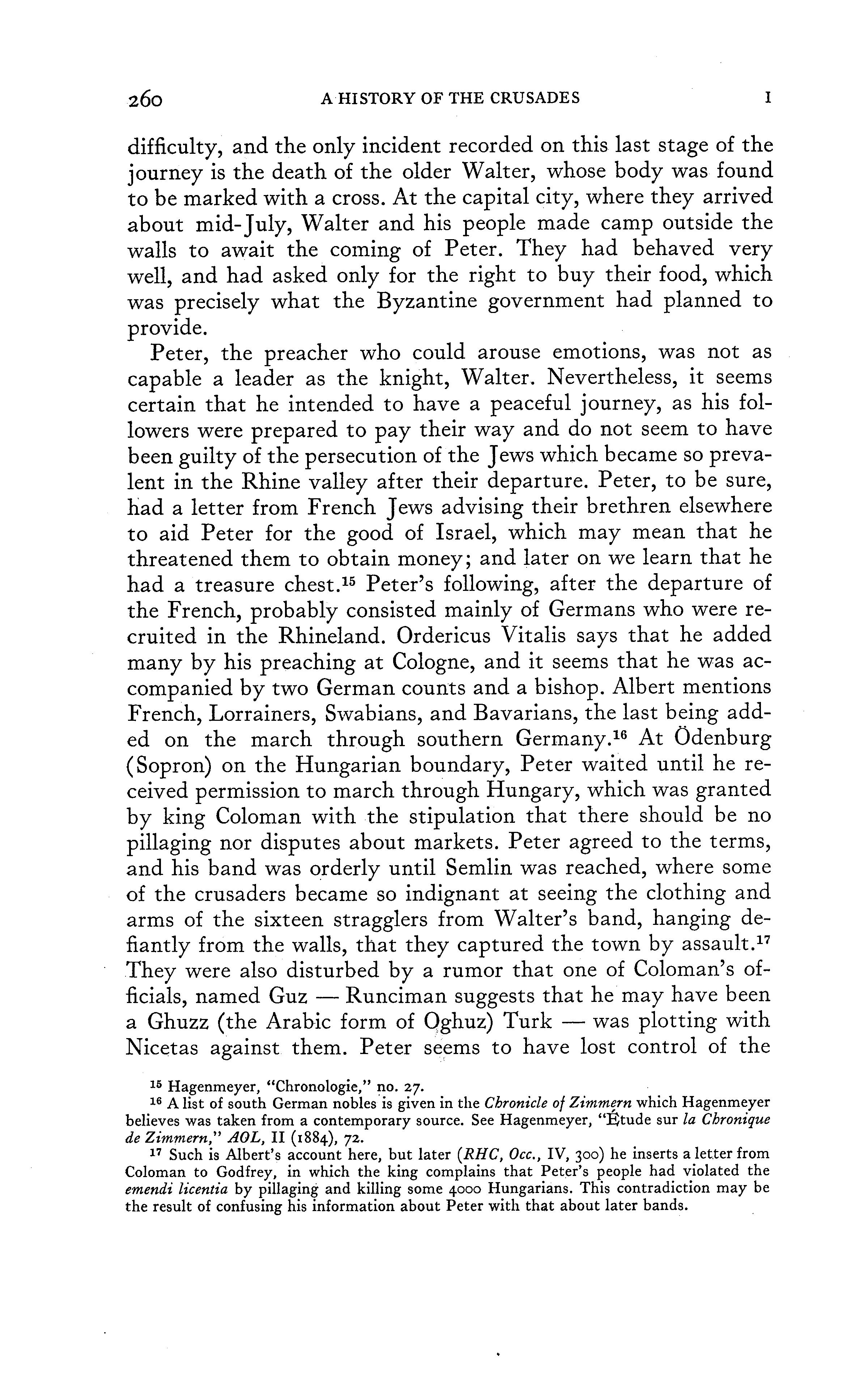 260 A HISTORY OF THE CRUSADES I

difficulty, and the only incident recorded on this last stage of the journey is the death of the older Walter, whose body was found to be marked with a cross. At the capital city, where they arrived about mid-July, Walter and his people made camp outside the walls to await the coming of Peter. They had behaved very well, and had asked only for the right to buy their food, which was precisely what the Byzantine government had planned to provide.

Peter, the preacher who could arouse emotions, was not as capable a leader as the knight, Walter. Nevertheless, it seems certain that he intended to have a peaceful journey, as his followers were prepared to pay their way and do not seem to have been guilty of the persecution of the Jews which became so prevalent in the Rhine valley after their departure. Peter, to be sure, had a letter from French Jews advising their brethren elsewhere to aid Peter for the good of Israel, which may mean that he threatened them to obtain money; and later on we learn that he had a treasure chest.$^{15}$ Peter's following, after the departure of the French, probably consisted mainly of Germans who were recruited in the Rhineland. Ordericus Vitalis says that he added many by his preaching at Cologne, and it seems that he was accompanied by two German counts and a bishop. Albert mentions French, Lorrainers, Swabians, and Bavarians, the last being added on the march through southern Germany.$^{16}$ At Ödenburg (Sopron) on the Hungarian boundary, Peter waited until he received permission to march through Hungary, which was granted by king Coloman with the stipulation that there should be no pillaging nor disputes about markets. Peter agreed to the terms, and his band was orderly until Semlin was reached, where some of the crusaders became so indignant at seeing the clothing and arms of the sixteen stragglers from Walter's band, hanging defiantly from the walls, that they captured the town by assault.$^{17}$ They were also disturbed by a rumor that one of Coloman's officials, named Guz — Runciman suggests that he may have been a Ghuzz (the Arabic form of Oghuz) Turk — was plotting with Nicetas against them. Peter seems to have lost control of the

$^{15}$ Hagenmeyer, "Chronologie," no. 27.
$^{16}$ A list of south German nobles is given in the Chronicle of Zimmern which Hagenmeyer believes was taken from a contemporary source. See Hagenmeyer, "Étude sur la Chronique de Zimmern," AOL, II (1884), 72.
$^{17}$ Such is Albert's account here, but later (RHC, Occ., IV, 300) he inserts a letter from Coloman to Godfrey, in which the king complains that Peter's people had violated the emendi licentia by pillaging and killing some 4000 Hungarians. This contradiction may be the result of confusing his information about Peter with that about later bands.